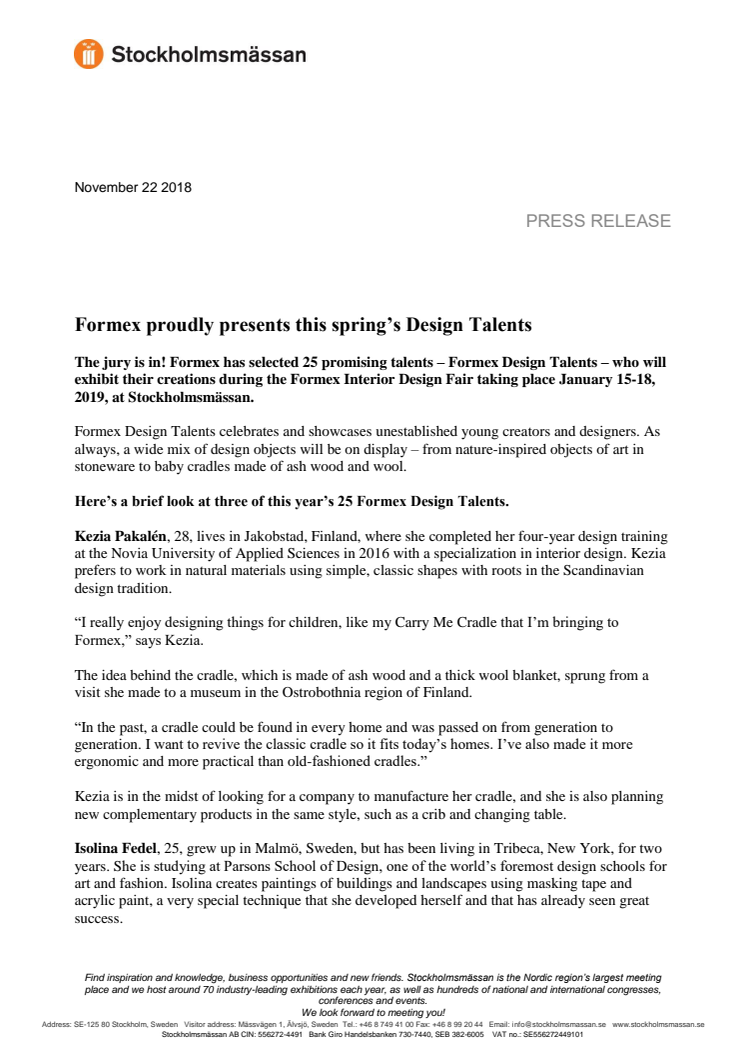 Stockholmsmässan

November 22 2018

PRESS RELEASE

Formex proudly presents this spring's Design Talents

The jury is in! Formex has selected 25 promising talents – Formex Design Talents – who will exhibit their creations during the Formex Interior Design Fair taking place January 15-18, 2019, at Stockholmsmässan.

Formex Design Talents celebrates and showcases unestablished young creators and designers. As always, a wide mix of design objects will be on display – from nature-inspired objects of art in stoneware to baby cradles made of ash wood and wool.

Here's a brief look at three of this year's 25 Formex Design Talents.

Kezia Pakalén, 28, lives in Jakobstad, Finland, where she completed her four-year design training at the Novia University of Applied Sciences in 2016 with a specialization in interior design. Kezia prefers to work in natural materials using simple, classic shapes with roots in the Scandinavian design tradition.

"I really enjoy designing things for children, like my Carry Me Cradle that I'm bringing to Formex," says Kezia.

The idea behind the cradle, which is made of ash wood and a thick wool blanket, sprung from a visit she made to a museum in the Ostrobothnia region of Finland.

"In the past, a cradle could be found in every home and was passed on from generation to generation. I want to revive the classic cradle so it fits today's homes. I've also made it more ergonomic and more practical than old-fashioned cradles."

Kezia is in the midst of looking for a company to manufacture her cradle, and she is also planning new complementary products in the same style, such as a crib and changing table.

Isolina Fedel, 25, grew up in Malmö, Sweden, but has been living in Tribeca, New York, for two years. She is studying at Parsons School of Design, one of the world's foremost design schools for art and fashion. Isolina creates paintings of buildings and landscapes using masking tape and acrylic paint, a very special technique that she developed herself and that has already seen great success.

Find inspiration and knowledge, business opportunities and new friends. Stockholmsmässan is the Nordic region's largest meeting place and we host around 70 industry-leading exhibitions each year, as well as hundreds of national and international congresses, conferences and events.
We look forward to meeting you!
Address: SE-125 80 Stockholm, Sweden Visitor address: Mässvägen 1, Älvsjö, Sweden Tel.: +46 8 749 41 00 Fax: +46 8 99 20 44 Email: info@stockholmsmassan.se www.stockholmsmassan.se
Stockholmsmässan AB CIN: 556272-4491 Bank Giro Handelsbanken 730-7440, SEB 382-6005 VAT no.: SE556272449101